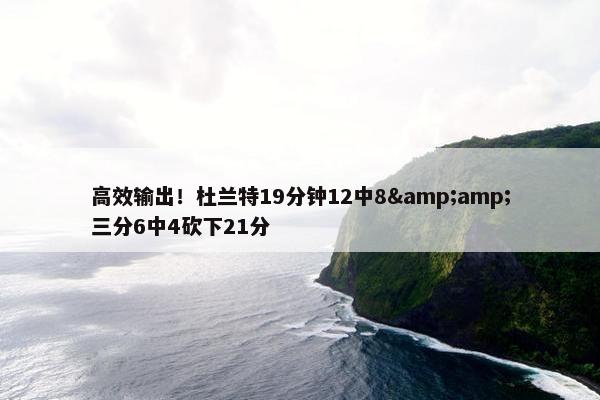 高效输出！杜兰特19分钟12中8&amp;amp;三分6中4砍下21分